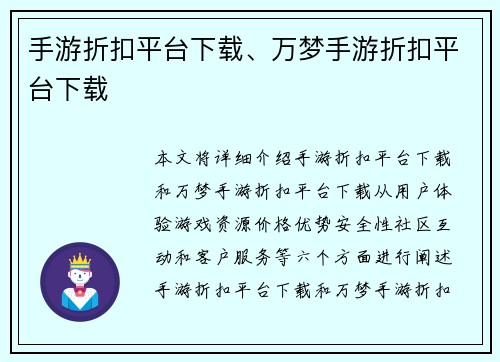 手游折扣平台下载、万梦手游折扣平台下载

本文将详细介绍手游折扣平台下载和万梦手游折扣平台下载从用户体验游戏资源价格优势安全性社区互动和客户服务等六个方面进行阐述手游折扣平台下载和万梦手游折扣